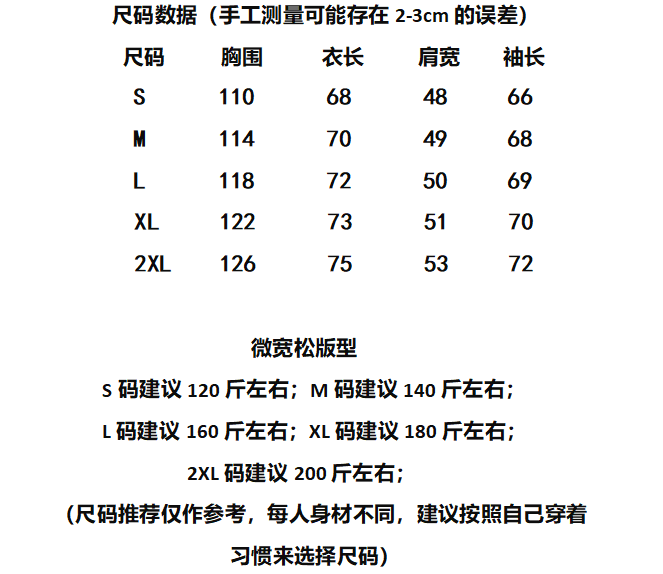 尺码数据（手工测量可能存在 2-3cm 的误差）

| 尺码 | 胸围 | 衣长 | 肩宽 | 袖长 |
|---|---|---|---|---|
| S | 110 | 68 | 48 | 66 |
| M | 114 | 70 | 49 | 68 |
| L | 118 | 72 | 50 | 69 |
| XL | 122 | 73 | 51 | 70 |
| 2XL | 126 | 75 | 53 | 72 |

微宽松版型

S 码建议 120 斤左右；M 码建议 140 斤左右；

L 码建议 160 斤左右；XL 码建议 180 斤左右；

2XL 码建议 200 斤左右；

（尺码推荐仅作参考，每人身材不同，建议按照自己穿着习惯来选择尺码）